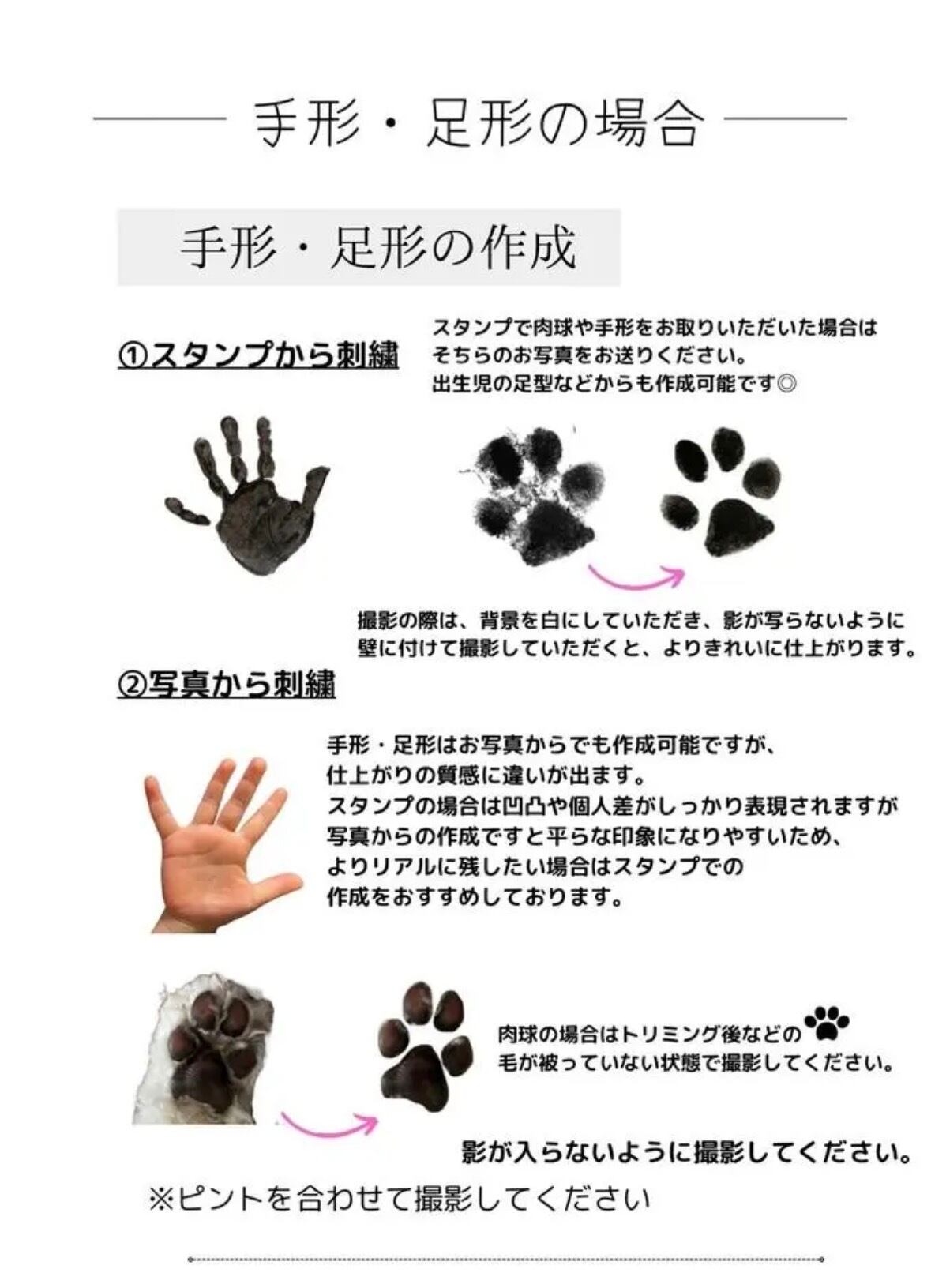 手形・足形の場合

手形・足形の作成

①スタンプから刺繍

スタンプで肉球や手形をお取りいただいた場合はそちらのお写真をお送りください。
出生児の足型などからも作成可能です◎

撮影の際は、背景を白にしていただき、影が写らないように壁に付けて撮影していただくと、よりきれいに仕上がります。

②写真から刺繍

手形・足形はお写真からでも作成可能ですが、仕上がりの質感に違いが出ます。
スタンプの場合は凹凸や個人差がしっかり表現されますが写真からの作成ですと平らな印象になりやすいため、よりリアルに残したい場合はスタンプでの作成をおすすめしております。

肉球の場合はトリミング後などの毛が被っていない状態で撮影してください。

影が入らないように撮影してください。

※ピントを合わせて撮影してください